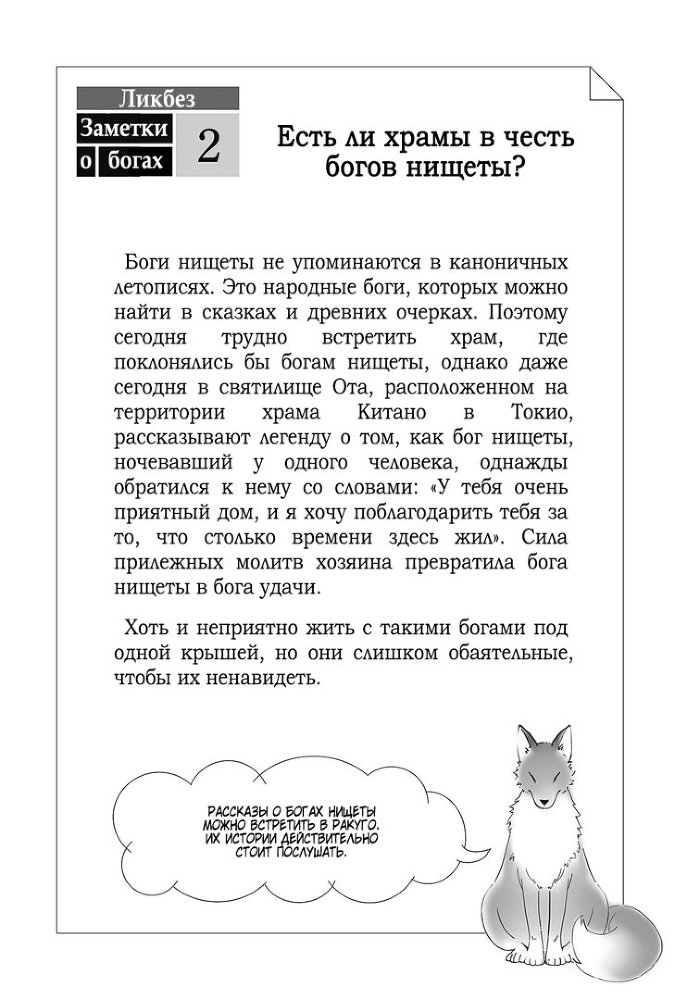 Ликбез

Заметки о богах

2

Есть ли храмы в честь богов нищеты?

Боги нищеты не упоминаются в каноничных летописях. Это народные боги, которых можно найти в сказках и древних очерках. Поэтому сегодня трудно встретить храм, где поклонялись бы богам нищеты, однако даже сегодня в святилище Ота, расположенном на территории храма Китано в Токио, рассказывают легенду о том, как бог нищеты, ночевавший у одного человека, однажды обратился к нему со словами: «У тебя очень приятный дом, и я хочу поблагодарить тебя за то, что столько времени здесь жил». Сила прилежных молитв хозяина превратила бога нищеты в бога удачи.

Хоть и неприятно жить с такими богами под одной крышей, но они слишком обаятельные, чтобы их ненавидеть.

РАССКАЗЫ О БОГАХ НИЩЕТЫ МОЖНО ВСТРЕТИТЬ В РАКУГО. ИХ ИСТОРИИ ДЕЙСТВИТЕЛЬНО СТОИТ ПОСЛУШАТЬ.